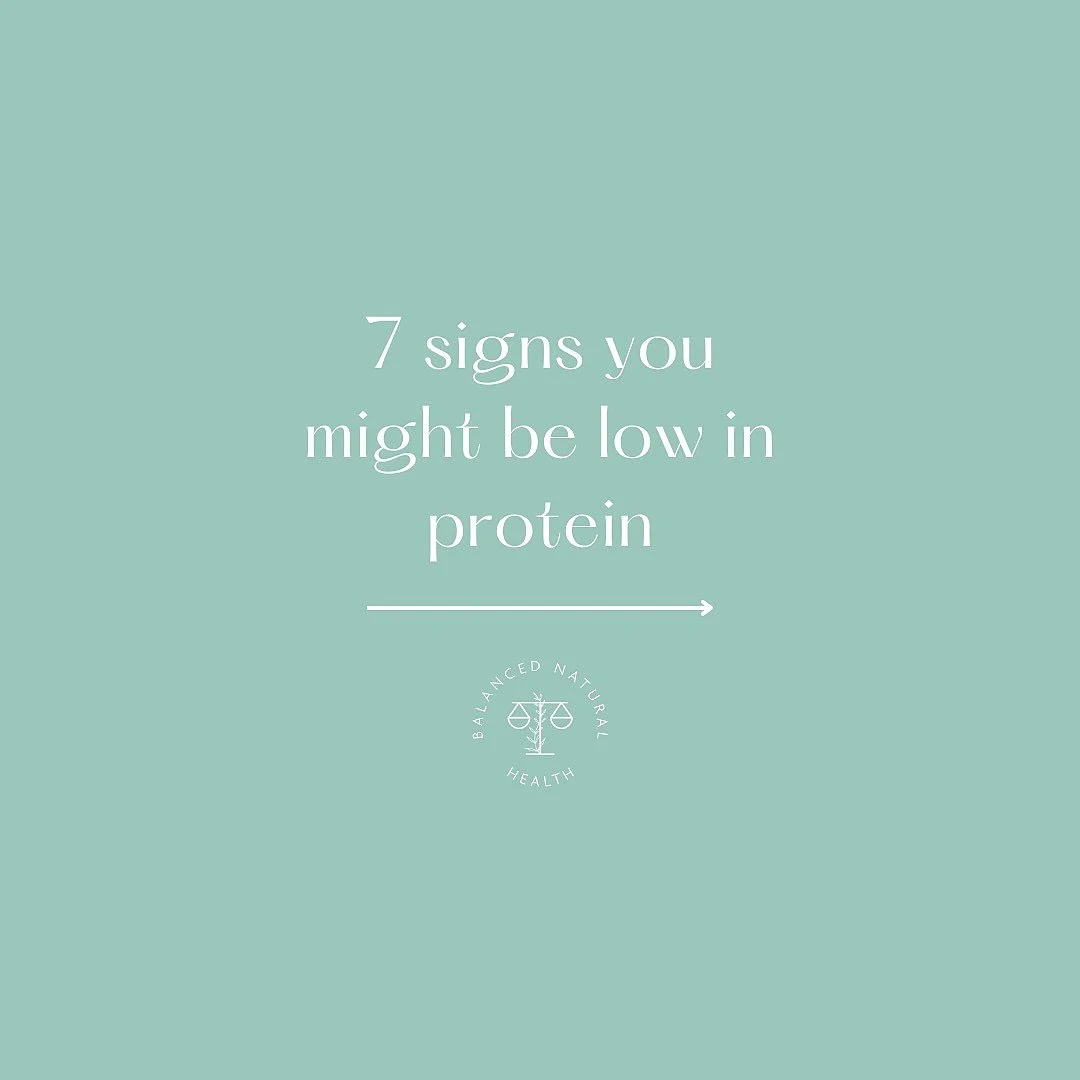 7 signs you might be low in protein

BALANCED NATURAL HEALTH